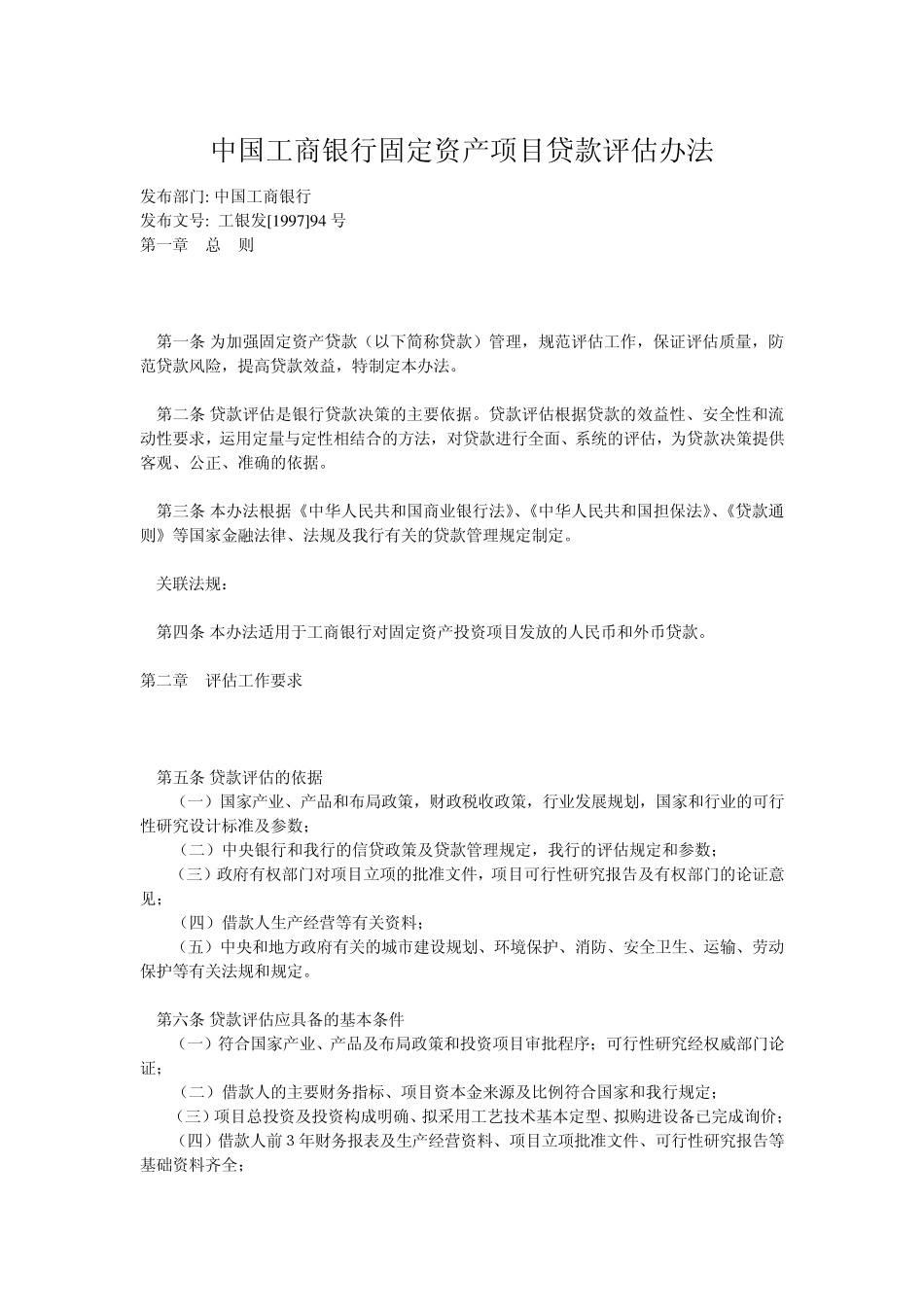 中国工商银行固定资产项目贷款评估办法

发布部门: 中国工商银行
发布文号: 工银发[1997]94 号
第一章　总　则

第一条 为加强固定资产贷款（以下简称贷款）管理，规范评估工作，保证评估质量，防范贷款风险，提高贷款效益，特制定本办法。

第二条 贷款评估是银行贷款决策的主要依据。贷款评估根据贷款的效益性、安全性和流动性要求，运用定量与定性相结合的方法，对贷款进行全面、系统的评估，为贷款决策提供客观、公正、准确的依据。

第三条 本办法根据《中华人民共和国商业银行法》、《中华人民共和国担保法》、《贷款通则》等国家金融法律、法规及我行有关的贷款管理规定制定。

关联法规：

第四条 本办法适用于工商银行对固定资产投资项目发放的人民币和外币贷款。

第二章　评估工作要求

第五条 贷款评估的依据
（一）国家产业、产品和布局政策，财政税收政策，行业发展规划，国家和行业的可行性研究设计标准及参数；
（二）中央银行和我行的信贷政策及贷款管理规定，我行的评估规定和参数；
（三）政府有权部门对项目立项的批准文件，项目可行性研究报告及有权部门的论证意见；
（四）借款人生产经营等有关资料；
（五）中央和地方政府有关的城市建设规划、环境保护、消防、安全卫生、运输、劳动保护等有关法规和规定。

第六条 贷款评估应具备的基本条件
（一）符合国家产业、产品及布局政策和投资项目审批程序；可行性研究经权威部门论证；
（二）借款人的主要财务指标、项目资本金来源及比例符合国家和我行规定；
（三）项目总投资及投资构成明确、拟采用工艺技术基本定型、拟购进设备已完成询价；
（四）借款人前 3 年财务报表及生产经营资料、项目立项批准文件、可行性研究报告等基础资料齐全；